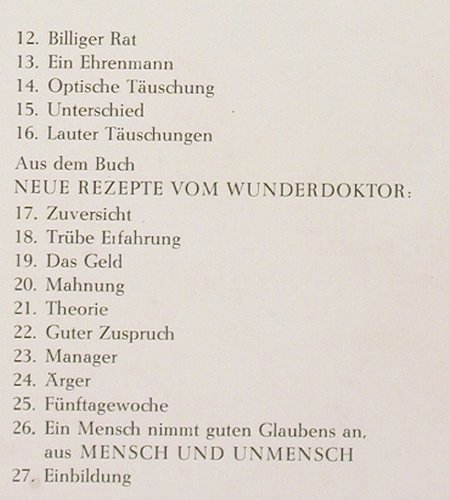 12. Billiger Rat
13. Ein Ehrenmann
14. Optische Täuschung
15. Unterschied
16. Lauter Täuschungen

Aus dem Buch
NEUE REZEPTE VOM WUNDERDOKTOR:
17. Zuversicht
18. Trübe Erfahrung
19. Das Geld
20. Mahnung
21. Theorie
22. Guter Zuspruch
23. Manager
24. Ärger
25. Fünftagewoche
26. Ein Mensch nimmt guten Glaubens an, aus MENSCH UND UNMENSCH
27. Einbildung